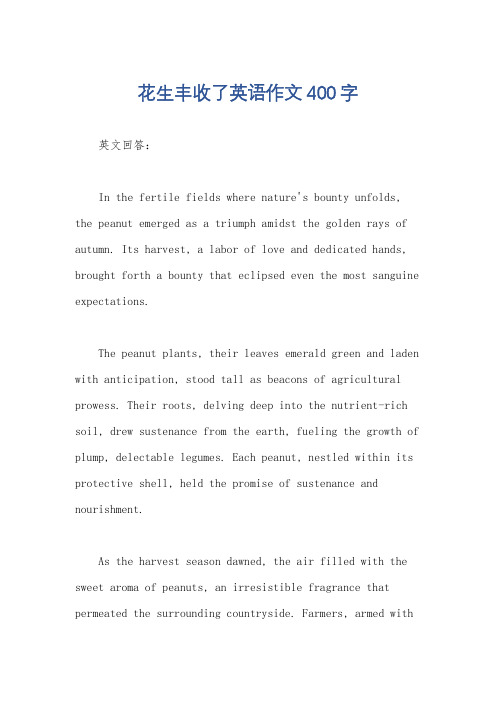 花生丰收了英语作文400字

英文回答：

In the fertile fields where nature's bounty unfolds, the peanut emerged as a triumph amidst the golden rays of autumn. Its harvest, a labor of love and dedicated hands, brought forth a bounty that eclipsed even the most sanguine expectations.

The peanut plants, their leaves emerald green and laden with anticipation, stood tall as beacons of agricultural prowess. Their roots, delving deep into the nutrient-rich soil, drew sustenance from the earth, fueling the growth of plump, delectable legumes. Each peanut, nestled within its protective shell, held the promise of sustenance and nourishment.

As the harvest season dawned, the air filled with the sweet aroma of peanuts, an irresistible fragrance that permeated the surrounding countryside. Farmers, armed with